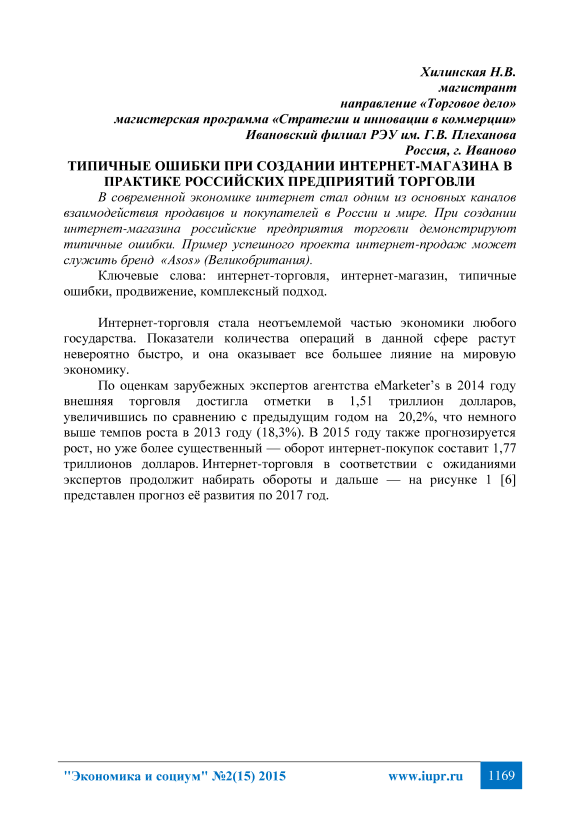 Хилинская Н.В.
магистрант
направление «Торговое дело»
магистерская программа «Стратегии и инновации в коммерции»
Ивановский филиал РЭУ им. Г.В. Плеханова
Россия, г. Иваново

ТИПИЧНЫЕ ОШИБКИ ПРИ СОЗДАНИИ ИНТЕРНЕТ-МАГАЗИНА В ПРАКТИКЕ РОССИЙСКИХ ПРЕДПРИЯТИЙ ТОРГОВЛИ

В современной экономике интернет стал одним из основных каналов взаимодействия продавцов и покупателей в России и мире. При создании интернет-магазина российские предприятия торговли демонстрируют типичные ошибки. Пример успешного проекта интернет-продаж может служить бренд «Asos» (Великобритания).

Ключевые слова: интернет-торговля, интернет-магазин, типичные ошибки, продвижение, комплексный подход.

Интернет-торговля стала неотъемлемой частью экономики любого государства. Показатели количества операций в данной сфере растут невероятно быстро, и она оказывает все большее лияние на мировую экономику.

По оценкам зарубежных экспертов агентства eMarketer's в 2014 году внешняя торговля достигла отметки в 1,51 триллион долларов, увеличившись по сравнению с предыдущим годом на 20,2%, что немного выше темпов роста в 2013 году (18,3%). В 2015 году также прогнозируется рост, но уже более существенный — оборот интернет-покупок составит 1,77 триллионов долларов. Интернет-торговля в соответствии с ожиданиями экспертов продолжит набирать обороты и дальше — на рисунке 1 [6] представлен прогноз её развития по 2017 год.

"Экономика и социум" №2(15) 2015 www.iupr.ru 1169